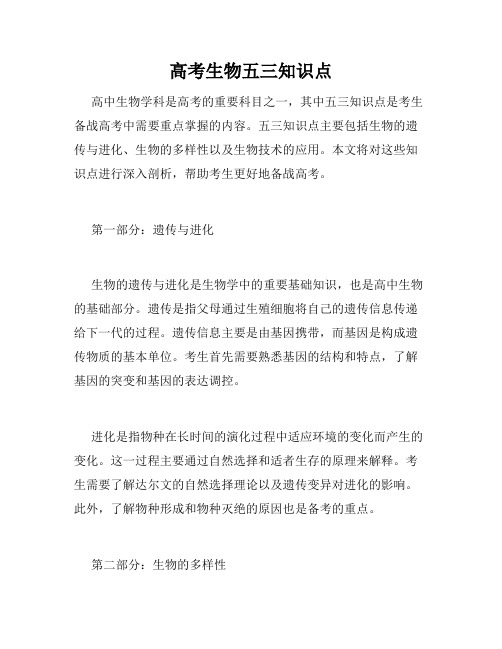 高考生物五三知识点

高中生物学科是高考的重要科目之一，其中五三知识点是考生备战高考中需要重点掌握的内容。五三知识点主要包括生物的遗传与进化、生物的多样性以及生物技术的应用。本文将对这些知识点进行深入剖析，帮助考生更好地备战高考。

第一部分：遗传与进化

生物的遗传与进化是生物学中的重要基础知识，也是高中生物的基础部分。遗传是指父母通过生殖细胞将自己的遗传信息传递给下一代的过程。遗传信息主要是由基因携带，而基因是构成遗传物质的基本单位。考生首先需要熟悉基因的结构和特点，了解基因的突变和基因的表达调控。

进化是指物种在长时间的演化过程中适应环境的变化而产生的变化。这一过程主要通过自然选择和适者生存的原理来解释。考生需要了解达尔文的自然选择理论以及遗传变异对进化的影响。此外，了解物种形成和物种灭绝的原因也是备考的重点。

第二部分：生物的多样性